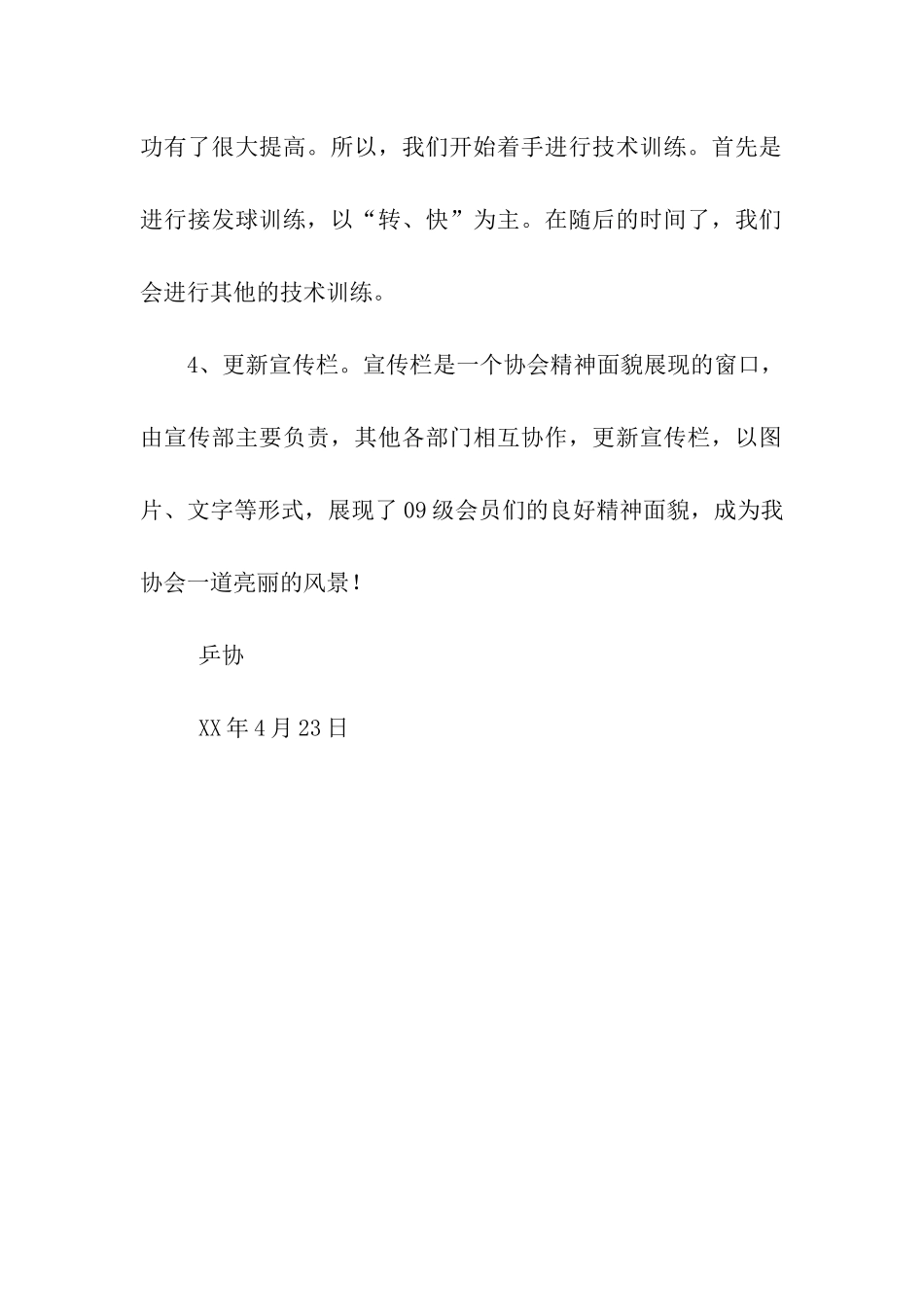 功有了很大提高。所以，我们开始着手进行技术训练。首先是进行接发球训练，以“转、快”为主。在随后的时间了，我们会进行其他的技术训练。

4、更新宣传栏。宣传栏是一个协会精神面貌展现的窗口，由宣传部主要负责，其他各部门相互协作，更新宣传栏，以图片、文字等形式，展现了09级会员们的良好精神面貌，成为我协会一道亮丽的风景！

乒协

XX年4月23日